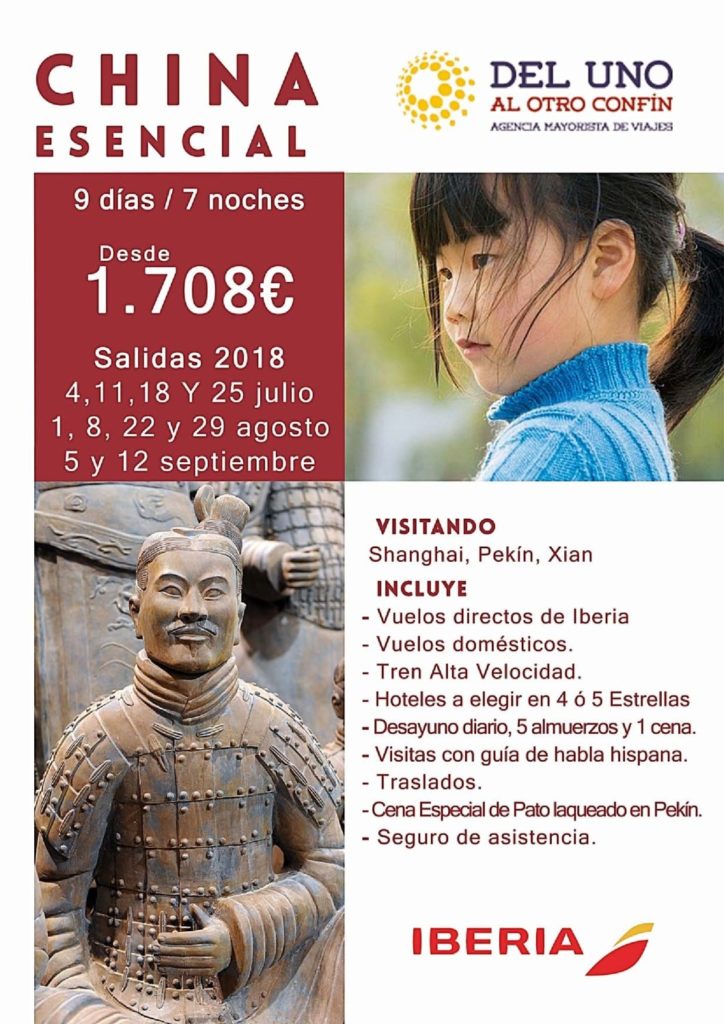 CHINA
ESENCIAL

DEL UNO
AL OTRO CONFÍN
AGENCIA MAYORISTA DE VIAJES

9 días / 7 noches

Desde
1.708€

Salidas 2018
4,11,18 Y 25 julio
1, 8, 22 y 29 agosto
5 y 12 septiembre

VISITANDO
Shanghai, Pekín, Xian

INCLUYE
- Vuelos directos de Iberia
- Vuelos domésticos.
- Tren Alta Velocidad.
- Hoteles a elegir en 4 ó 5 Estrellas
- Desayuno diario, 5 almuerzos y 1 cena.
- Visitas con guía de habla hispana.
- Traslados.
- Cena Especial de Pato laqueado en Pekín.
- Seguro de asistencia.

IBERIA